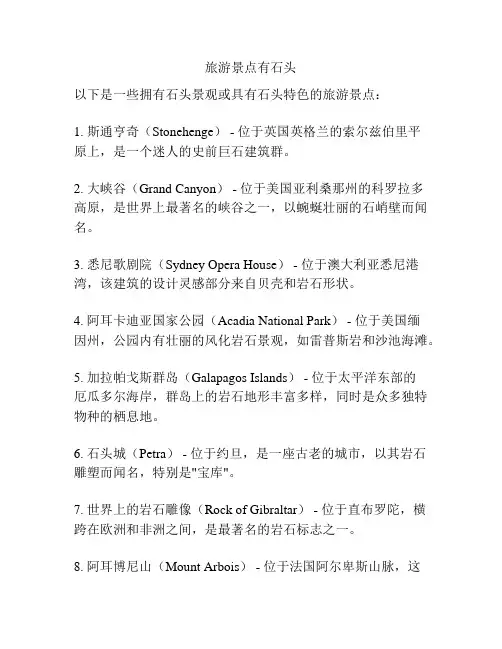 旅游景点有石头

以下是一些拥有石头景观或具有石头特色的旅游景点：

1. 斯通亨奇（Stonehenge） - 位于英国英格兰的索尔兹伯里平原上，是一个迷人的史前巨石建筑群。

2. 大峡谷（Grand Canyon） - 位于美国亚利桑那州的科罗拉多高原，是世界上最著名的峡谷之一，以蜿蜒壮丽的石峭壁而闻名。

3. 悉尼歌剧院（Sydney Opera House） - 位于澳大利亚悉尼港湾，该建筑的设计灵感部分来自贝壳和岩石形状。

4. 阿耳卡迪亚国家公园（Acadia National Park） - 位于美国缅因州，公园内有壮丽的风化岩石景观，如雷普斯岩和沙池海滩。

5. 加拉帕戈斯群岛（Galapagos Islands） - 位于太平洋东部的厄瓜多尔海岸，群岛上的岩石地形丰富多样，同时是众多独特物种的栖息地。

6. 石头城（Petra） - 位于约旦，是一座古老的城市，以其岩石雕塑而闻名，特别是"宝库"。

7. 世界上的岩石雕像（Rock of Gibraltar） - 位于直布罗陀，横跨在欧洲和非洲之间，是最著名的岩石标志之一。

8. 阿耳博尼山（Mount Arbois） - 位于法国阿尔卑斯山脉，这